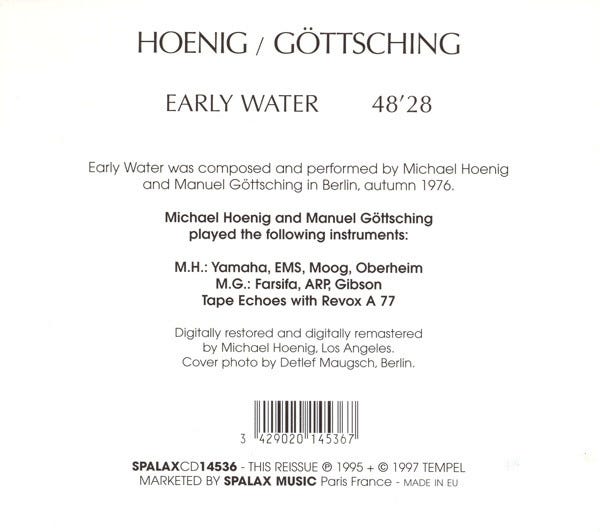 HOENIG / GÖTTSCHING

EARLY WATER 48'28

Early Water was composed and performed by Michael Hoenig and Manuel Göttsching in Berlin, autumn 1976.

Michael Hoenig and Manuel Göttsching played the following instruments:

M.H.: Yamaha, EMS, Moog, Oberheim
M.G.: Farsifa, ARP, Gibson
Tape Echoes with Revox A 77

Digitally restored and digitally remastered by Michael Hoenig, Los Angeles.
Cover photo by Detlef Maugsch, Berlin.

3 429020 145367

SPALAXCD14536 - THIS REISSUE ℗ 1995 + © 1997 TEMPEL
MARKETED BY SPALAX MUSIC Paris France - MADE IN EU